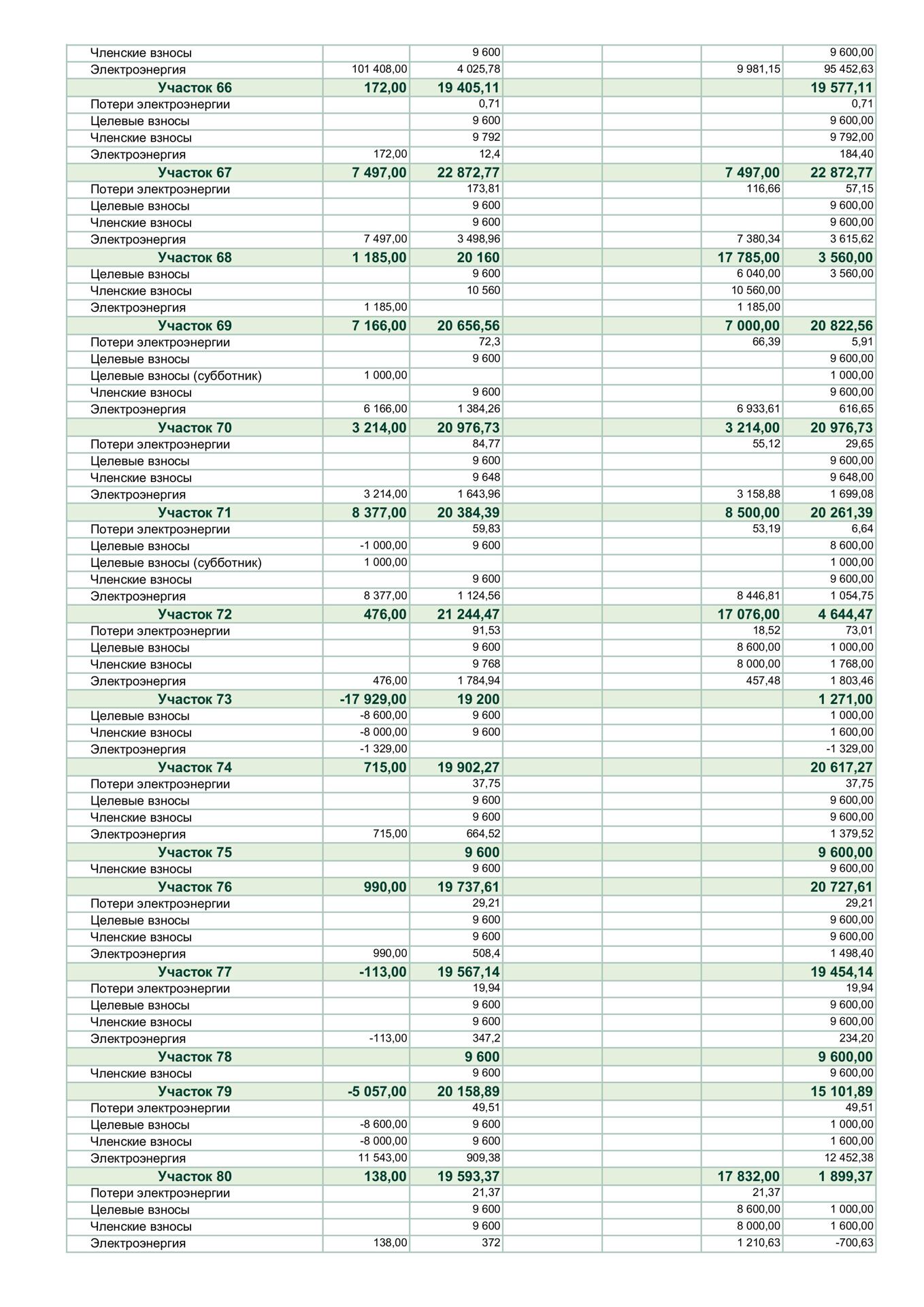 | Членские взносы |  | 9 600 |  |  |  | 9 600,00 |
|---|---|---|---|---|---|---|
| Электроэнергия | 101 408,00 | 4 025,78 |  |  | 9 981,15 | 95 452,63 |
| Участок 66 | 172,00 | 19 405,11 |  |  |  | 19 577,11 |
| Потери электроэнергии |  | 0,71 |  |  |  | 0,71 |
| Целевые взносы |  | 9 600 |  |  |  | 9 600,00 |
| Членские взносы |  | 9 792 |  |  |  | 9 792,00 |
| Электроэнергия | 172,00 | 12,4 |  |  |  | 184,40 |
| Участок 67 | 7 497,00 | 22 872,77 |  |  | 7 497,00 | 22 872,77 |
| Потери электроэнергии |  | 173,81 |  |  | 116,66 | 57,15 |
| Целевые взносы |  | 9 600 |  |  |  | 9 600,00 |
| Членские взносы |  | 9 600 |  |  |  | 9 600,00 |
| Электроэнергия | 7 497,00 | 3 498,96 |  |  | 7 380,34 | 3 615,62 |
| Участок 68 | 1 185,00 | 20 160 |  |  | 17 785,00 | 3 560,00 |
| Целевые взносы |  | 9 600 |  |  | 6 040,00 | 3 560,00 |
| Членские взносы |  | 10 560 |  |  | 10 560,00 |  |
| Электроэнергия | 1 185,00 |  |  |  | 1 185,00 |  |
| Участок 69 | 7 166,00 | 20 656,56 |  |  | 7 000,00 | 20 822,56 |
| Потери электроэнергии |  | 72,3 |  |  | 66,39 | 5,91 |
| Целевые взносы |  | 9 600 |  |  |  | 9 600,00 |
| Целевые взносы (субботник) | 1 000,00 |  |  |  |  | 1 000,00 |
| Членские взносы |  | 9 600 |  |  |  | 9 600,00 |
| Электроэнергия | 6 166,00 | 1 384,26 |  |  | 6 933,61 | 616,65 |
| Участок 70 | 3 214,00 | 20 976,73 |  |  | 3 214,00 | 20 976,73 |
| Потери электроэнергии |  | 84,77 |  |  | 55,12 | 29,65 |
| Целевые взносы |  | 9 600 |  |  |  | 9 600,00 |
| Членские взносы |  | 9 648 |  |  |  | 9 648,00 |
| Электроэнергия | 3 214,00 | 1 643,96 |  |  | 3 158,88 | 1 699,08 |
| Участок 71 | 8 377,00 | 20 384,39 |  |  | 8 500,00 | 20 261,39 |
| Потери электроэнергии |  | 59,83 |  |  | 53,19 | 6,64 |
| Целевые взносы | -1 000,00 | 9 600 |  |  |  | 8 600,00 |
| Целевые взносы (субботник) | 1 000,00 |  |  |  |  | 1 000,00 |
| Членские взносы |  | 9 600 |  |  |  | 9 600,00 |
| Электроэнергия | 8 377,00 | 1 124,56 |  |  | 8 446,81 | 1 054,75 |
| Участок 72 | 476,00 | 21 244,47 |  |  | 17 076,00 | 4 644,47 |
| Потери электроэнергии |  | 91,53 |  |  | 18,52 | 73,01 |
| Целевые взносы |  | 9 600 |  |  | 8 600,00 | 1 000,00 |
| Членские взносы |  | 9 768 |  |  | 8 000,00 | 1 768,00 |
| Электроэнергия | 476,00 | 1 784,94 |  |  | 457,48 | 1 803,46 |
| Участок 73 | -17 929,00 | 19 200 |  |  |  | 1 271,00 |
| Целевые взносы | -8 600,00 | 9 600 |  |  |  | 1 000,00 |
| Членские взносы | -8 000,00 | 9 600 |  |  |  | 1 600,00 |
| Электроэнергия | -1 329,00 |  |  |  |  | -1 329,00 |
| Участок 74 | 715,00 | 19 902,27 |  |  |  | 20 617,27 |
| Потери электроэнергии |  | 37,75 |  |  |  | 37,75 |
| Целевые взносы |  | 9 600 |  |  |  | 9 600,00 |
| Членские взносы |  | 9 600 |  |  |  | 9 600,00 |
| Электроэнергия | 715,00 | 664,52 |  |  |  | 1 379,52 |
| Участок 75 |  | 9 600 |  |  |  | 9 600,00 |
| Членские взносы |  | 9 600 |  |  |  | 9 600,00 |
| Участок 76 | 990,00 | 19 737,61 |  |  |  | 20 727,61 |
| Потери электроэнергии |  | 29,21 |  |  |  | 29,21 |
| Целевые взносы |  | 9 600 |  |  |  | 9 600,00 |
| Членские взносы |  | 9 600 |  |  |  | 9 600,00 |
| Электроэнергия | 990,00 | 508,4 |  |  |  | 1 498,40 |
| Участок 77 | -113,00 | 19 567,14 |  |  |  | 19 454,14 |
| Потери электроэнергии |  | 19,94 |  |  |  | 19,94 |
| Целевые взносы |  | 9 600 |  |  |  | 9 600,00 |
| Членские взносы |  | 9 600 |  |  |  | 9 600,00 |
| Электроэнергия | -113,00 | 347,2 |  |  |  | 234,20 |
| Участок 78 |  | 9 600 |  |  |  | 9 600,00 |
| Членские взносы |  | 9 600 |  |  |  | 9 600,00 |
| Участок 79 | -5 057,00 | 20 158,89 |  |  |  | 15 101,89 |
| Потери электроэнергии |  | 49,51 |  |  |  | 49,51 |
| Целевые взносы | -8 600,00 | 9 600 |  |  |  | 1 000,00 |
| Членские взносы | -8 000,00 | 9 600 |  |  |  | 1 600,00 |
| Электроэнергия | 11 543,00 | 909,38 |  |  |  | 12 452,38 |
| Участок 80 | 138,00 | 19 593,37 |  |  | 17 832,00 | 1 899,37 |
| Потери электроэнергии |  | 21,37 |  |  | 21,37 |  |
| Целевые взносы |  | 9 600 |  |  | 8 600,00 | 1 000,00 |
| Членские взносы |  | 9 600 |  |  | 8 000,00 | 1 600,00 |
| Электроэнергия | 138,00 | 372 |  |  | 1 210,63 | -700,63 |